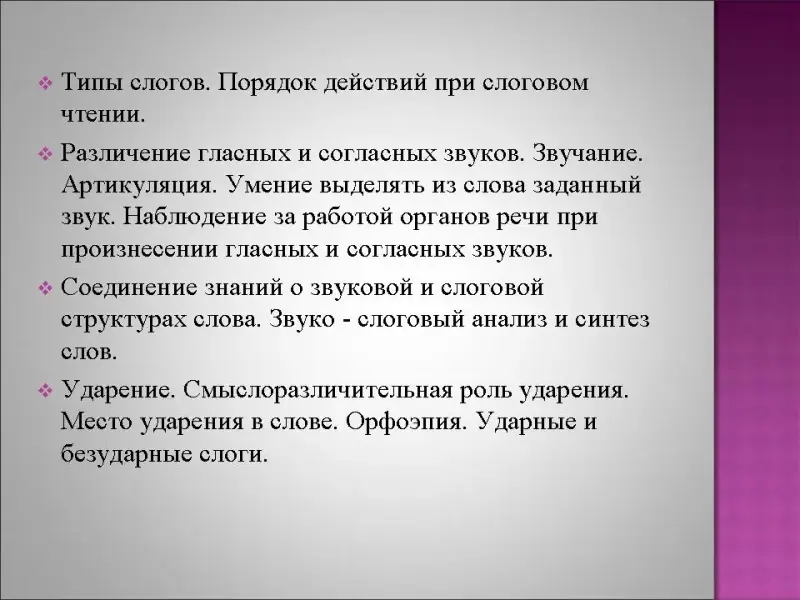 ❖ Типы слогов. Порядок действий при слоговом чтении.

❖ Различение гласных и согласных звуков. Звучание. Артикуляция. Умение выделять из слова заданный звук. Наблюдение за работой органов речи при произнесении гласных и согласных звуков.

❖ Соединение знаний о звуковой и слоговой структурах слова. Звуко - слоговый анализ и синтез слов.

❖ Ударение. Смыслоразличительная роль ударения. Место ударения в слове. Орфоэпия. Ударные и безударные слоги.